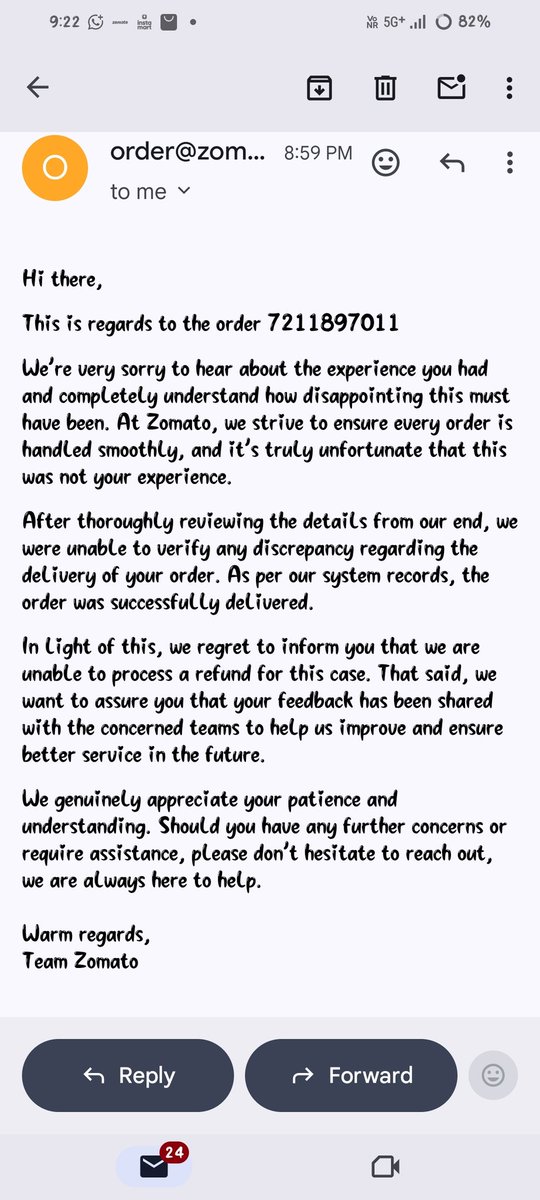 9:22 zomato insta mart • Vo NR 5G+ 82%

O
order@zom... 8:59 PM
to me

Hi there,

This is regards to the order 7211897011

We're very sorry to hear about the experience you had and completely understand how disappointing this must have been. At Zomato, we strive to ensure every order is handled smoothly, and it's truly unfortunate that this was not your experience.

After thoroughly reviewing the details from our end, we were unable to verify any discrepancy regarding the delivery of your order. As per our system records, the order was successfully delivered.

In light of this, we regret to inform you that we are unable to process a refund for this case. That said, we want to assure you that your feedback has been shared with the concerned teams to help us improve and ensure better service in the future.

We genuinely appreciate your patience and understanding. Should you have any further concerns or require assistance, please don't hesitate to reach out, we are always here to help.

Warm regards,
Team Zomato

Reply
Forward

24